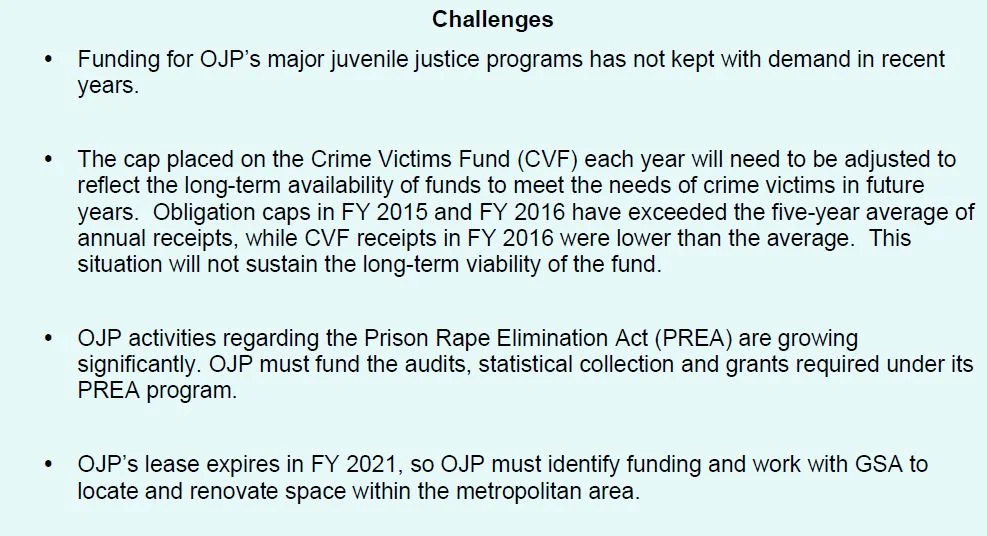 Challenges

• Funding for OJP's major juvenile justice programs has not kept with demand in recent years.

• The cap placed on the Crime Victims Fund (CVF) each year will need to be adjusted to reflect the long-term availability of funds to meet the needs of crime victims in future years. Obligation caps in FY 2015 and FY 2016 have exceeded the five-year average of annual receipts, while CVF receipts in FY 2016 were lower than the average. This situation will not sustain the long-term viability of the fund.

• OJP activities regarding the Prison Rape Elimination Act (PREA) are growing significantly. OJP must fund the audits, statistical collection and grants required under its PREA program.

• OJP's lease expires in FY 2021, so OJP must identify funding and work with GSA to locate and renovate space within the metropolitan area.